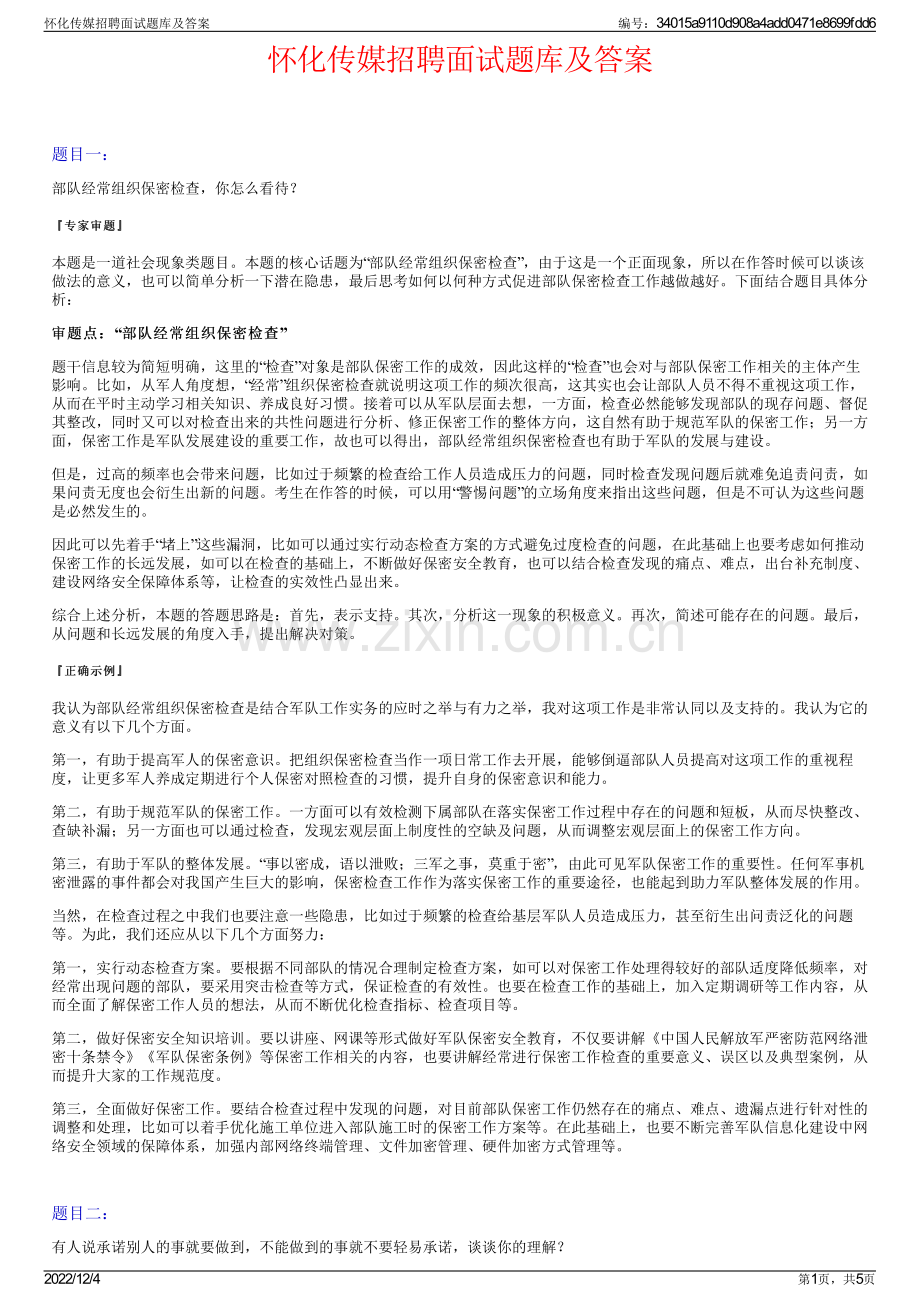 怀化传媒招聘面试题库及答案

编号：34015a9110d908a4add0471e8699fdd6

怀化传媒招聘面试题库及答案

题目一：

部队经常组织保密检查，你怎么看待？

『专家审题』

本题是一道社会现象类题目。本题的核心话题为“部队经常组织保密检查”，由于这是一个正面现象，所以在作答时候可以谈该做法的意义，也可以简单分析一下潜在隐患，最后思考如何以何种方式促进部队保密检查工作越做越好。下面结合题目具体分析：

审题点：“部队经常组织保密检查”

题干信息较为简短明确，这里的“检查”对象是部队保密工作的成效，因此这样的“检查”也会对与部队保密工作相关的主体产生影响。比如，从军人角度想，“经常”组织保密检查就说明这项工作的频次很高，这其实也会让部队人员不得不重视这项工作，从而在平时主动学习相关知识、养成良好习惯。接着可以从军队层面去想，一方面，检查必然能够发现部队的现存问题、督促其整改，同时又可以对检查出来的共性问题进行分析、修正保密工作的整体方向，这自然有助于规范军队的保密工作；另一方面，保密工作是军队发展建设的重要工作，故也可以得出，部队经常组织保密检查也有助于军队的发展与建设。

但是，过高的频率也会带来问题，比如过于频繁的检查给工作人员造成压力的问题，同时检查发现问题后就难免追责问责，如果问责无度也会衍生出新的问题。考生在作答的时候，可以用“警惕问题”的立场角度来指出这些问题，但是不可认为这些问题是必然发生的。

因此可以先着手“堵上”这些漏洞，比如可以通过实行动态检查方案的方式避免过度检查的问题，在此基础上也要考虑如何推动保密工作的长远发展，如可以在检查的基础上，不断做好保密安全教育，也可以结合检查发现的痛点、难点，出台补充制度、建设网络安全保障体系等，让检查的实效性凸显出来。

综合上述分析，本题的答题思路是：首先，表示支持。其次，分析这一现象的积极意义。再次，简述可能存在的问题。最后，从问题和长远发展的角度入手，提出解决对策。

『正确示例』

我认为部队经常组织保密检查是结合军队工作实务的应时之举与有力之举，我对这项工作是非常认同以及支持的。我认为它的意义有以下几个方面。

第一，有助于提高军人的保密意识。把组织保密检查当作一项日常工作去开展，能够倒逼部队人员提高对这项工作的重视程度，让更多军人养成定期进行个人保密对照检查的习惯，提升自身的保密意识和能力。

第二，有助于规范军队的保密工作。一方面可以有效检测下属部队在落实保密工作过程中存在的问题和短板，从而尽快整改、查缺补漏；另一方面也可以通过检查，发现宏观层面上制度性的空缺及问题，从而调整宏观层面上的保密工作方向。

第三，有助于军队的整体发展。“事以密成，语以泄败；三军之事，莫重于密”，由此可见军队保密工作的重要性。任何军事机密泄露的事件都会对我国产生巨大的影响，保密检查工作作为落实保密工作的重要途径，也能起到助力军队整体发展的作用。

当然，在检查过程之中我们也要注意一些隐患，比如过于频繁的检查给基层军队人员造成压力，甚至衍生出问责泛化的问题等。为此，我们还应从以下几个方面努力：

第一，实行动态检查方案。要根据不同部队的情况合理制定检查方案，如可以对保密工作处理得较好的部队适度降低频率，对经常出现问题的部队，要采用突击检查等方式，保证检查的有效性。也要在检查工作的基础上，加入定期调研等工作内容，从而全面了解保密工作人员的想法，从而不断优化检查指标、检查项目等。

第二，做好保密安全知识培训。要以讲座、网课等形式做好军队保密安全教育，不仅要讲解《中国人民解放军严密防范网络泄密十条禁令》《军队保密条例》等保密工作相关的内容，也要讲解经常进行保密工作检查的重要意义、误区以及典型案例，从而提升大家的工作规范度。

第三，全面做好保密工作。要结合检查过程中发现的问题，对目前部队保密工作仍然存在的痛点、难点、遗漏点进行针对性的调整和处理，比如可以着手优化施工单位进入部队施工时的保密工作方案等。在此基础上，也要不断完善军队信息化建设中网络安全领域的保障体系，加强内部网络终端管理、文件加密管理、硬件加密方式管理等。

题目二：

有人说承诺别人的事就要做到，不能做到的事就不要轻易承诺，谈谈你的理解？

2022/12/4

第1页，共5页

www.zixin.com.cn